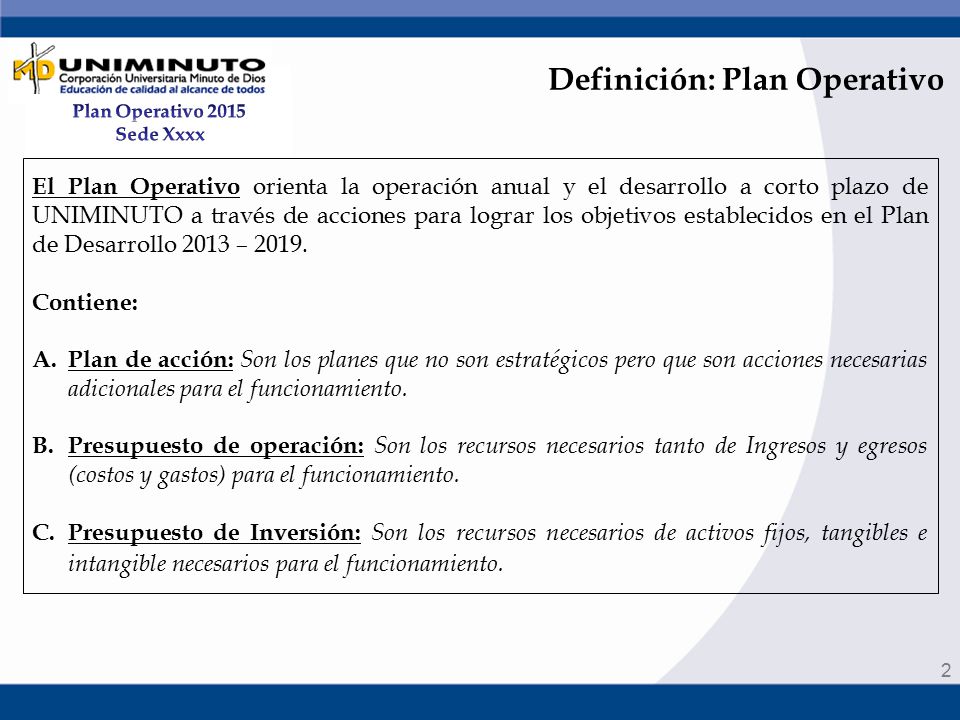 MD UNIMINUTO
Corporación Universitaria Minuto de Dios
Educación de calidad al alcance de todos

Plan Operativo 2015
Sede Xxxx

Definición: Plan Operativo

El Plan Operativo orienta la operación anual y el desarrollo a corto plazo de UNIMINUTO a través de acciones para lograr los objetivos establecidos en el Plan de Desarrollo 2013 – 2019.

Contiene:

A. Plan de acción: Son los planes que no son estratégicos pero que son acciones necesarias adicionales para el funcionamiento.

B. Presupuesto de operación: Son los recursos necesarios tanto de Ingresos y egresos (costos y gastos) para el funcionamiento.

C. Presupuesto de Inversión: Son los recursos necesarios de activos fijos, tangibles e intangible necesarios para el funcionamiento.

2